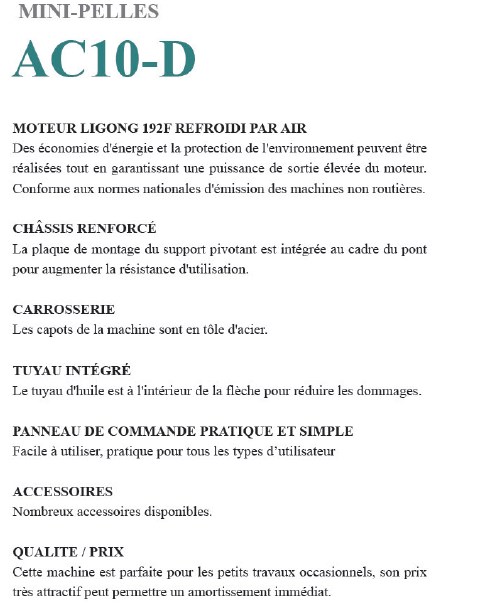 MINI-PELLES

AC10-D

MOTEUR LIGONG 192F REFROIDI PAR AIR
Des économies d'énergie et la protection de l'environnement peuvent être réalisées tout en garantissant une puissance de sortie élevée du moteur. Conforme aux normes nationales d'émission des machines non routières.

CHÂSSIS RENFORCÉ
La plaque de montage du support pivotant est intégrée au cadre du pont pour augmenter la résistance d'utilisation.

CARROSSERIE
Les capots de la machine sont en tôle d'acier.

TUYAU INTÉGRÉ
Le tuyau d'huile est à l'intérieur de la flèche pour réduire les dommages.

PANNEAU DE COMMANDE PRATIQUE ET SIMPLE
Facile à utiliser, pratique pour tous les types d'utilisateur

ACCESSOIRES
Nombreux accessoires disponibles.

QUALITE / PRIX
Cette machine est parfaite pour les petits travaux occasionnels, son prix très attractif peut permettre un amortissement immédiat.